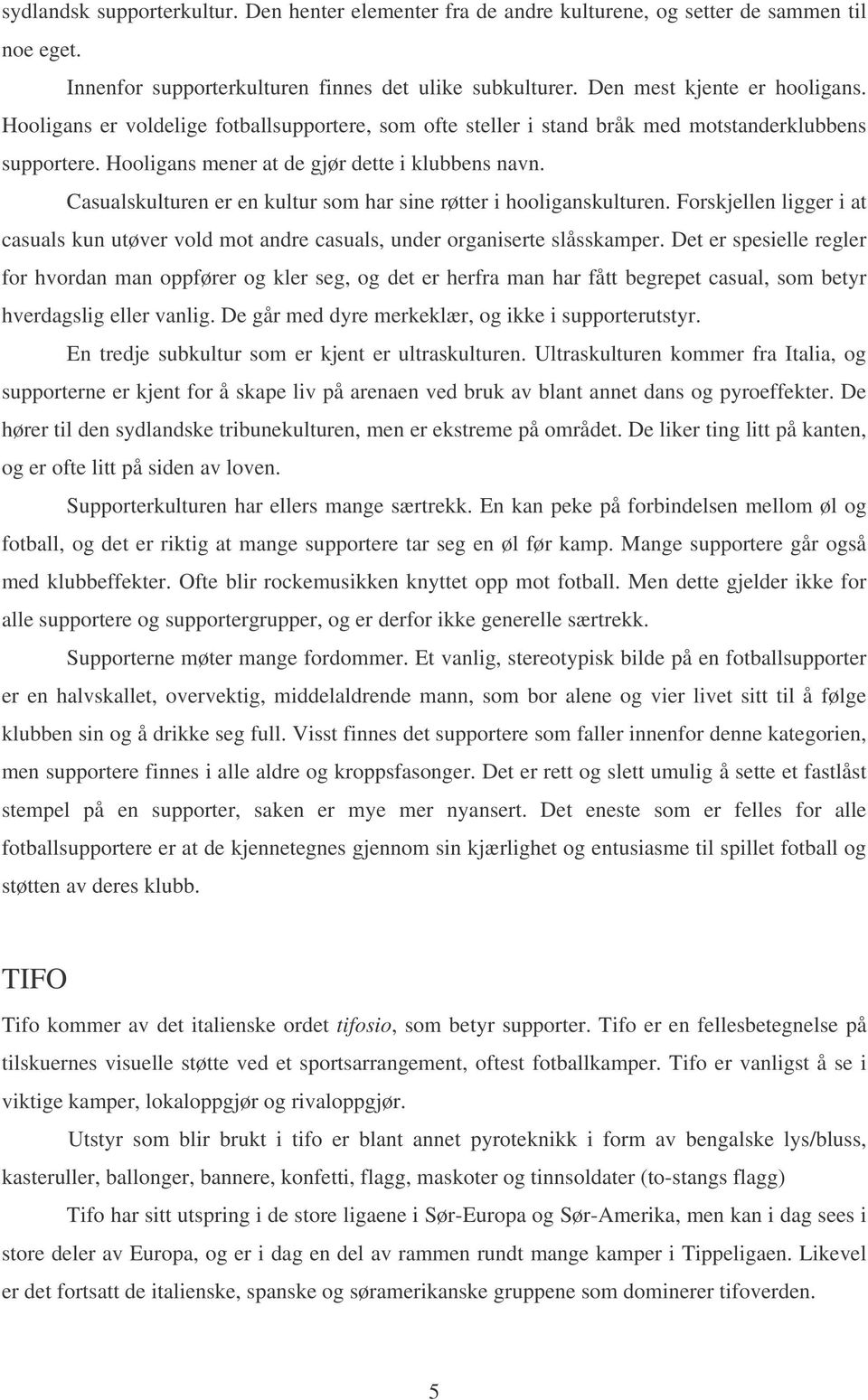 sydlandsk supporterkultur. Den henter elementer fra de andre kulturene, og setter de sammen til noe eget.

Innenfor supporterkulturen finnes det ulike subkulturer. Den mest kjente er hooligans. Hooligans er voldelige fotballsupportere, som ofte steller i stand bråk med motstanderklubbens supportere. Hooligans mener at de gjør dette i klubbens navn.

Casualskulturen er en kultur som har sine røtter i hooliganskulturen. Forskjellen ligger i at casuals kun utøver vold mot andre casuals, under organiserte slåsskamper. Det er spesielle regler for hvordan man oppfører og kler seg, og det er herfra man har fått begrepet casual, som betyr hverdagslig eller vanlig. De går med dyre merkeklær, og ikke i supporterutstyr.

En tredje subkultur som er kjent er ultraskulturen. Ultraskulturen kommer fra Italia, og supporterne er kjent for å skape liv på arenaen ved bruk av blant annet dans og pyroeffekter. De hører til den sydlandske tribunekulturen, men er ekstreme på området. De liker ting litt på kanten, og er ofte litt på siden av loven.

Supporterkulturen har ellers mange særtrekk. En kan peke på forbindelsen mellom øl og fotball, og det er riktig at mange supportere tar seg en øl før kamp. Mange supportere går også med klubbeffekter. Ofte blir rockemusikken knyttet opp mot fotball. Men dette gjelder ikke for alle supportere og supportergrupper, og er derfor ikke generelle særtrekk.

Supporterne møter mange fordommer. Et vanlig, stereotypisk bilde på en fotballsupporter er en halvskallet, overvektig, middelaldrende mann, som bor alene og vier livet sitt til å følge klubben sin og å drikke seg full. Visst finnes det supportere som faller innenfor denne kategorien, men supportere finnes i alle aldre og kroppsfasonger. Det er rett og slett umulig å sette et fastlåst stempel på en supporter, saken er mye mer nyansert. Det eneste som er felles for alle fotballsupportere er at de kjennetegnes gjennom sin kjærlighet og entusiasme til spillet fotball og støtten av deres klubb.

TIFO

Tifo kommer av det italienske ordet tifosio, som betyr supporter. Tifo er en fellesbetegnelse på tilskuernes visuelle støtte ved et sportsarrangement, oftest fotballkamper. Tifo er vanligst å se i viktige kamper, lokaloppgjør og rivaloppgjør.

Utstyr som blir brukt i tifo er blant annet pyroteknikk i form av bengalske lys/bluss, kasteruller, ballonger, bannere, konfetti, flagg, maskoter og tinnsoldater (to-stangs flagg)

Tifo har sitt utspring i de store ligaene i Sør-Europa og Sør-Amerika, men kan i dag sees i store deler av Europa, og er i dag en del av rammen rundt mange kamper i Tippeligaen. Likevel er det fortsatt de italienske, spanske og søramerikanske gruppene som dominerer tifoverden.

5